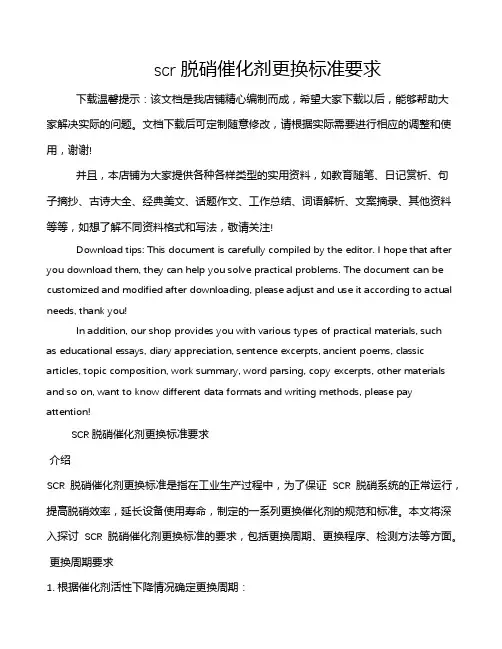 scr 脱硝催化剂更换标准要求

下载温馨提示：该文档是我店铺精心编制而成，希望大家下载以后，能够帮助大家解决实际的问题。文档下载后可定制随意修改，请根据实际需要进行相应的调整和使用，谢谢!

并且，本店铺为大家提供各种各样类型的实用资料，如教育随笔、日记赏析、句子摘抄、古诗大全、经典美文、话题作文、工作总结、词语解析、文案摘录、其他资料等等，如想了解不同资料格式和写法，敬请关注!

Download tips: This document is carefully compiled by the editor. I hope that after you download them, they can help you solve practical problems. The document can be customized and modified after downloading, please adjust and use it according to actual needs, thank you!

In addition, our shop provides you with various types of practical materials, such as educational essays, diary appreciation, sentence excerpts, ancient poems, classic articles, topic composition, work summary, word parsing, copy excerpts, other materials and so on, want to know different data formats and writing methods, please pay attention!

SCR 脱硝催化剂更换标准要求

介绍

SCR 脱硝催化剂更换标准是指在工业生产过程中，为了保证 SCR 脱硝系统的正常运行，提高脱硝效率，延长设备使用寿命，制定的一系列更换催化剂的规范和标准。本文将深入探讨 SCR 脱硝催化剂更换标准的要求，包括更换周期、更换程序、检测方法等方面。

更换周期要求

1. 根据催化剂活性下降情况确定更换周期：